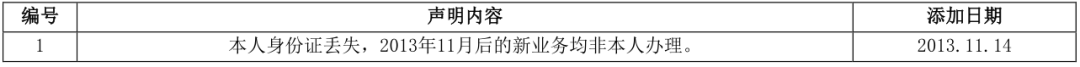 | 编号 | 声明内容 | 添加日期 |
|---|---|---|
| 1 | 本人身份证丢失，2013年11月后的新业务均非本人办理。 | 2013.11.14 |